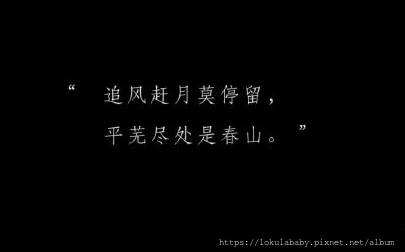 “ 追风赶月莫停留，
平芜尽处是春山。”

https://lokulababy.pixnet.net/album